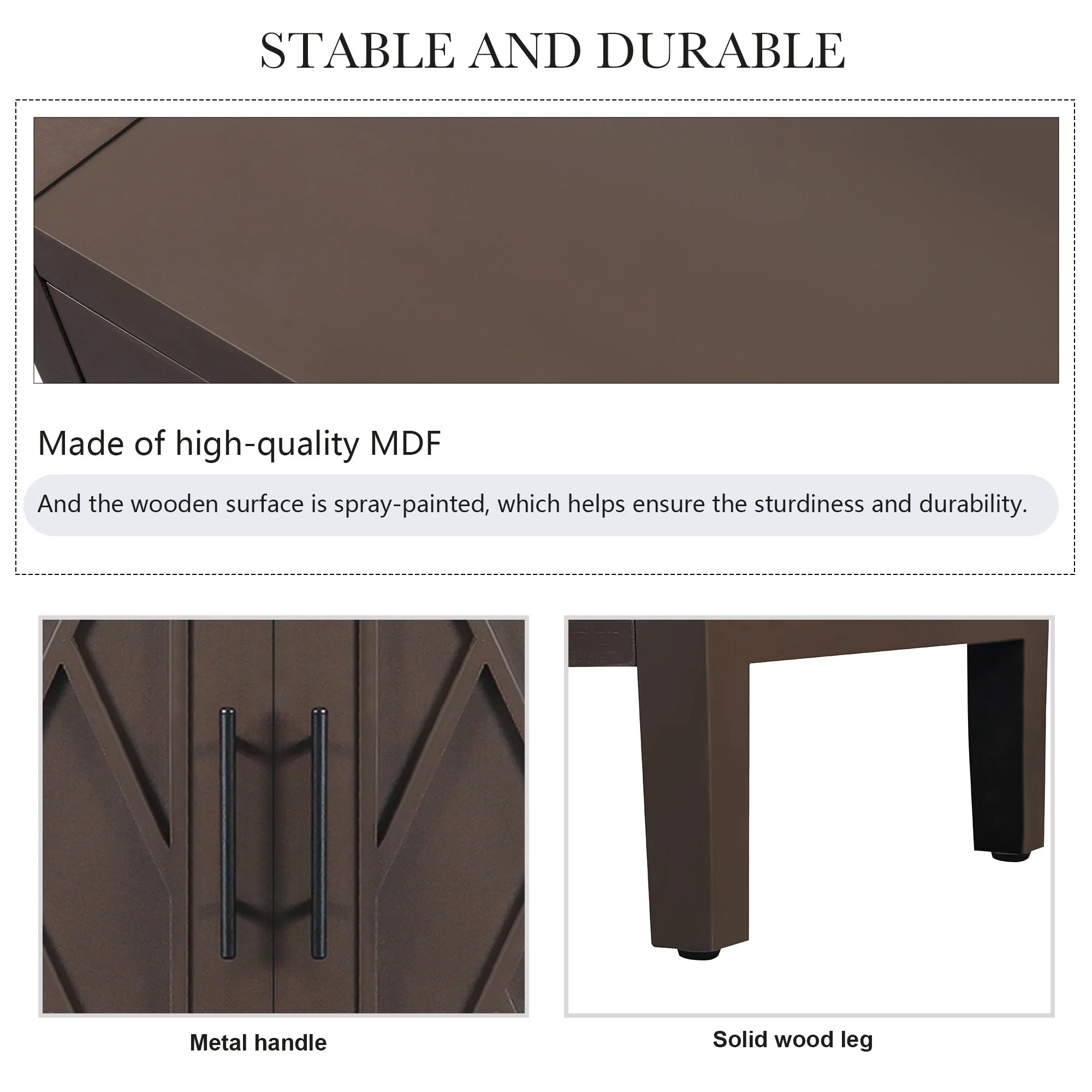 STABLE AND DURABLE

Made of high-quality MDF

And the wooden surface is spray-painted, which helps ensure the sturdiness and durability.

Metal handle

Solid wood leg